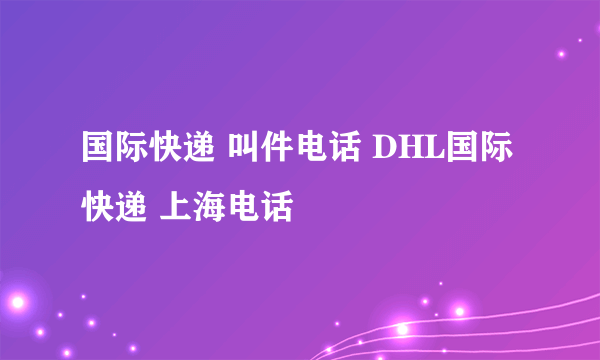 国际快递 叫件电话 DHL国际快递 上海电话